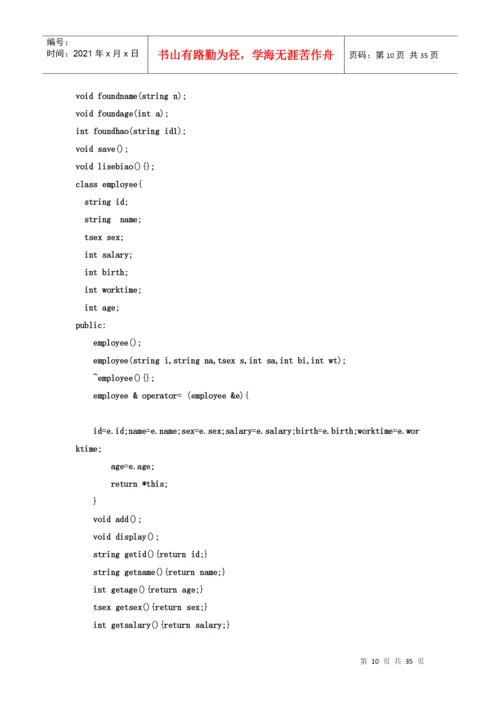 编号：
时间：2021 年 x 月 x 日

书山有路勤为径，学海无涯苦作舟

页码：第 10 页 共 35 页

void foundname(string n);
void foundage(int a);
int foundhao(string id1);
void save();
void lisebiao(){};
class employee{
string id;
string name;
tsex sex;
int salary;
int birth;
int worktime;
int age;
public:
employee();
employee(string i,string na,tsex s,int sa,int bi,int wt);
~employee(){};
employee & operator= (employee &e){

id=e.id;name=e.name;sex=e.sex;salary=e.salary;birth=e.birth;worktime=e.worktime;
age=e.age;
return *this;
}
void add();
void display();
string getid(){return id;}
string getname(){return name;}
int getage(){return age;}
tsex getsex(){return sex;}
int getsalary(){return salary;}

第 10 页 共 35 页